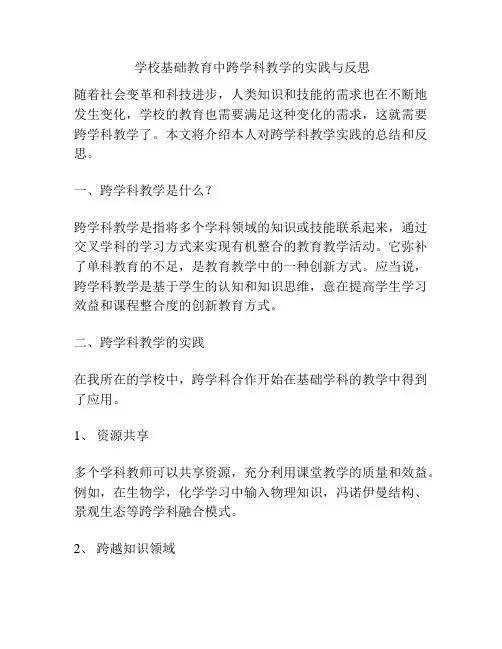 学校基础教育中跨学科教学的实践与反思

随着社会变革和科技进步，人类知识和技能的需求也在不断地发生变化，学校的教育也需要满足这种变化的需求，这就需要跨学科教学了。本文将介绍本人对跨学科教学实践的总结和反思。

一、跨学科教学是什么？

跨学科教学是指将多个学科领域的知识或技能联系起来，通过交叉学科的学习方式来实现有机整合的教育教学活动。它弥补了单科教育的不足，是教育教学中的一种创新方式。应当说，跨学科教学是基于学生的认知和知识思维，意在提高学生学习效益和课程整合度的创新教育方式。

二、跨学科教学的实践

在我所在的学校中，跨学科合作开始在基础学科的教学中得到了应用。

1、 资源共享

多个学科教师可以共享资源，充分利用课堂教学的质量和效益。例如，在生物学，化学学习中输入物理知识，冯诺伊曼结构、景观生态等跨学科融合模式。

2、 跨越知识领域